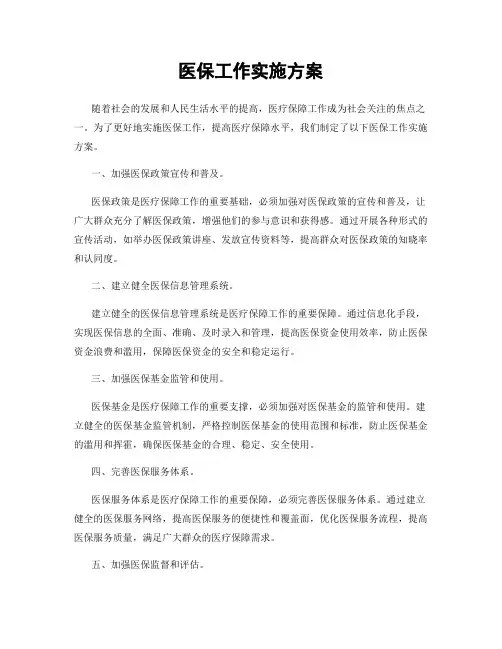 医保工作实施方案

随着社会的发展和人民生活水平的提高，医疗保障工作成为社会关注的焦点之一。为了更好地实施医保工作，提高医疗保障水平，我们制定了以下医保工作实施方案。

一、加强医保政策宣传和普及。

医保政策是医疗保障工作的重要基础，必须加强对医保政策的宣传和普及，让广大群众充分了解医保政策，增强他们的参与意识和获得感。通过开展各种形式的宣传活动，如举办医保政策讲座、发放宣传资料等，提高群众对医保政策的知晓率和认同度。

二、建立健全医保信息管理系统。

建立健全的医保信息管理系统是医疗保障工作的重要保障。通过信息化手段，实现医保信息的全面、准确、及时录入和管理，提高医保资金使用效率，防止医保资金浪费和滥用，保障医保资金的安全和稳定运行。

三、加强医保基金监管和使用。

医保基金是医疗保障工作的重要支撑，必须加强对医保基金的监管和使用。建立健全的医保基金监管机制，严格控制医保基金的使用范围和标准，防止医保基金的滥用和挥霍，确保医保基金的合理、稳定、安全使用。

四、完善医保服务体系。

医保服务体系是医疗保障工作的重要保障，必须完善医保服务体系。通过建立健全的医保服务网络，提高医保服务的便捷性和覆盖面，优化医保服务流程，提高医保服务质量，满足广大群众的医疗保障需求。

五、加强医保监督和评估。